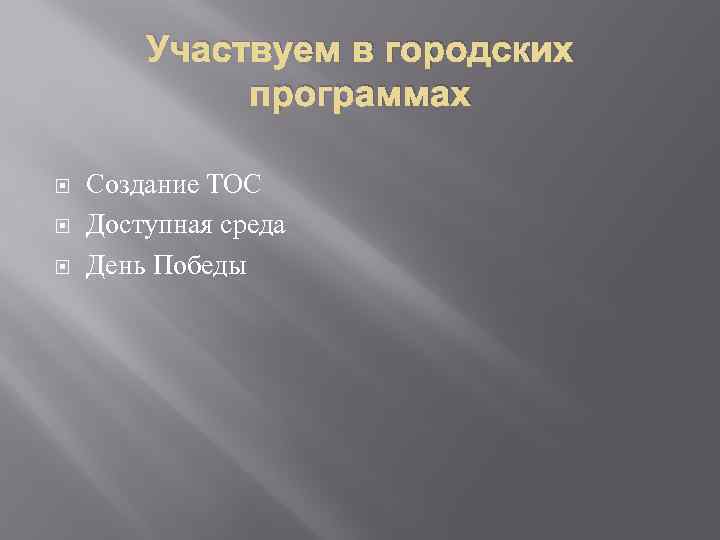 Участвуем в городских программах

Создание ТОС
Доступная среда
День Победы